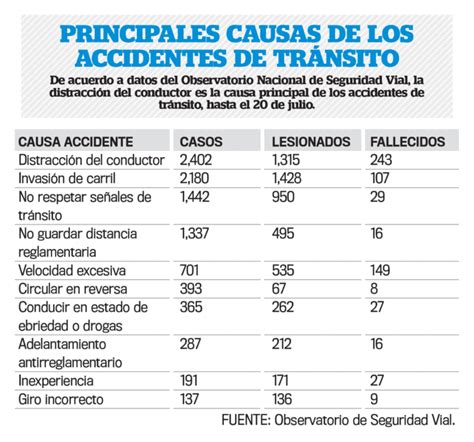 PRINCIPALES CAUSAS DE LOS ACCIDENTES DE TRÁNSITO

De acuerdo a datos del Observatorio Nacional de Seguridad Vial, la distracción del conductor es la causa principal de los accidentes de tránsito, hasta el 20 de julio.

| CAUSA ACCIDENTE | CASOS | LESIONADOS | FALLECIDOS |
|---|---|---|---|
| Distracción del conductor | 2,402 | 1,315 | 243 |
| Invasión de carril | 2,180 | 1,428 | 107 |
| No respetar señales de tránsito | 1,442 | 950 | 29 |
| No guardar distancia reglamentaria | 1,337 | 495 | 16 |
| Velocidad excesiva | 701 | 535 | 149 |
| Circular en reversa | 393 | 67 | 8 |
| Conducir en estado de ebriedad o drogas | 365 | 262 | 27 |
| Adelantamiento antirreglamentario | 287 | 212 | 16 |
| Inexperiencia | 191 | 171 | 27 |
| Giro incorrecto | 137 | 136 | 9 |

FUENTE: Observatorio de Seguridad Vial.